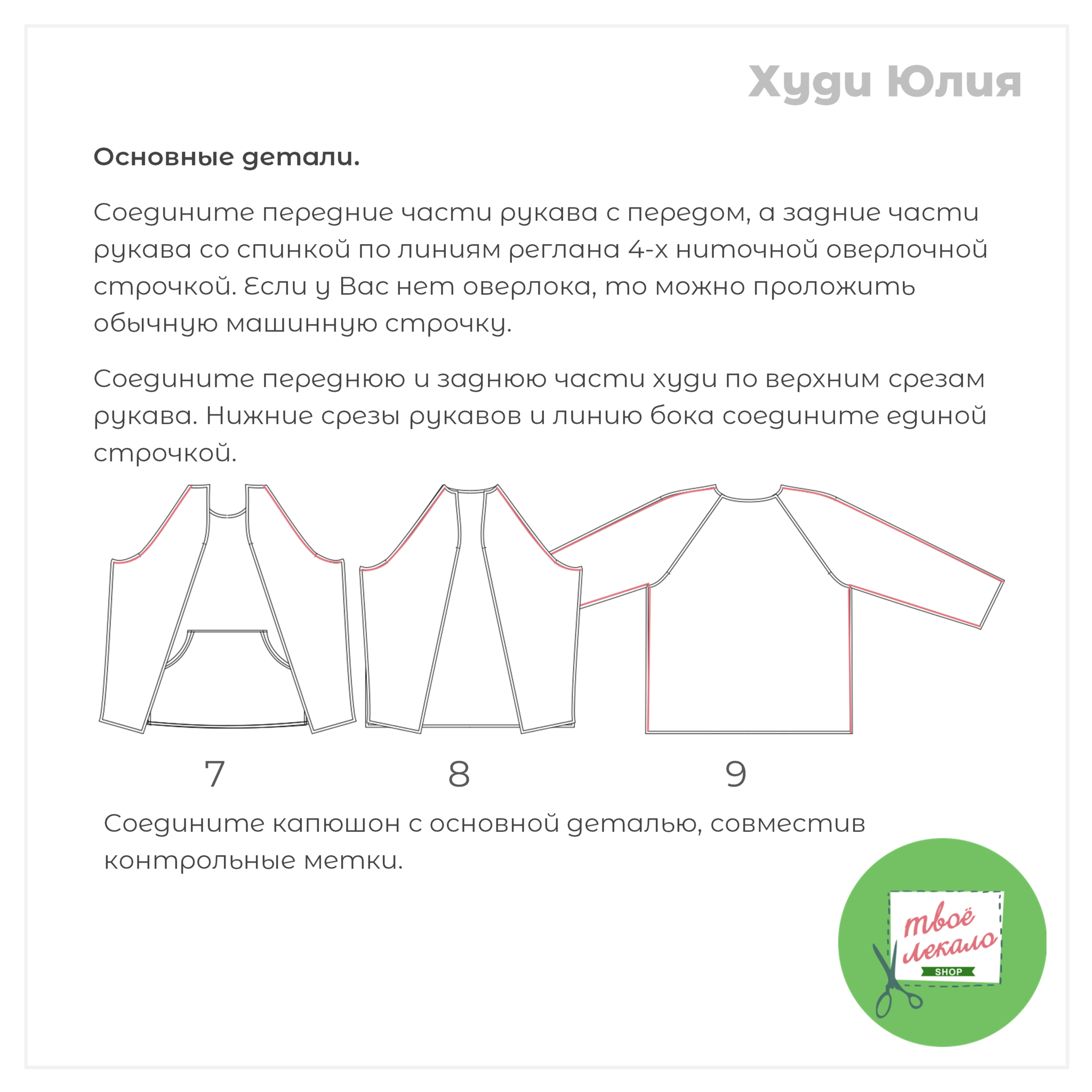 Худи Юлия

Основные детали.

Соедините передние части рукава с передом, а задние части рукава со спинкой по линиям реглана 4-х ниточной оверлочной строчкой. Если у Вас нет оверлока, то можно проложить обычную машинную строчку.

Соедините переднюю и заднюю части худи по верхним срезам рукава. Нижние срезы рукавов и линию бока соедините единой строчкой.

7

8

9

Соедините капюшон с основной деталью, совместив контрольные метки.

твоё лекало
SHOP